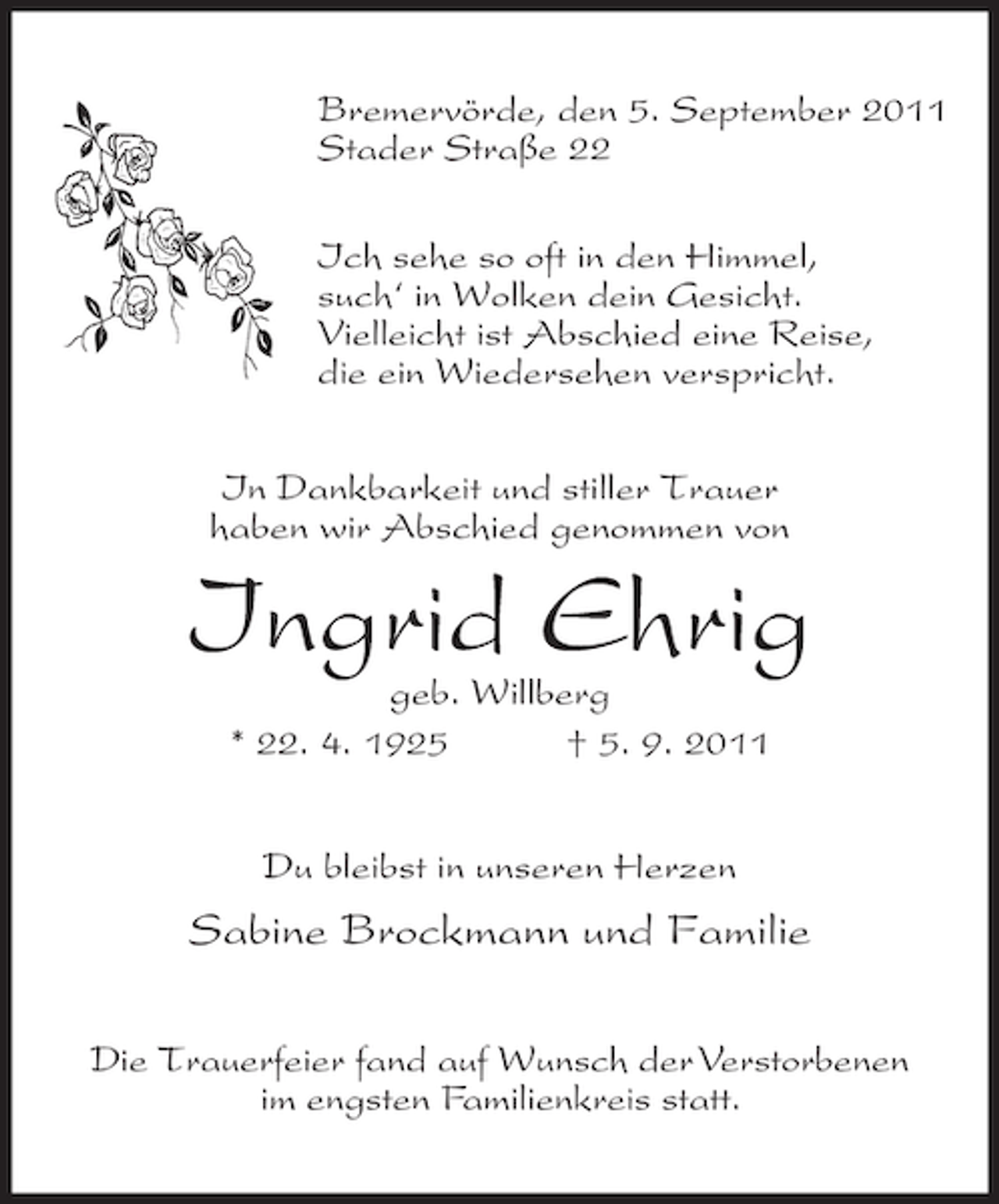 Bremervörde, den 5. September 2011
Stader Straße 22

Ich sehe so oft in den Himmel,
such' in Wolken dein Gesicht.
Vielleicht ist Abschied eine Reise,
die ein Wiedersehen verspricht.

In Dankbarkeit und stiller Trauer
haben wir Abschied genommen von

Ingrid Ehrig

geb. Willberg

* 22. 4. 1925 † 5. 9. 2011

Du bleibst in unseren Herzen

Sabine Brockmann und Familie

Die Trauerfeier fand auf Wunsch der Verstorbenen
im engsten Familienkreis statt.